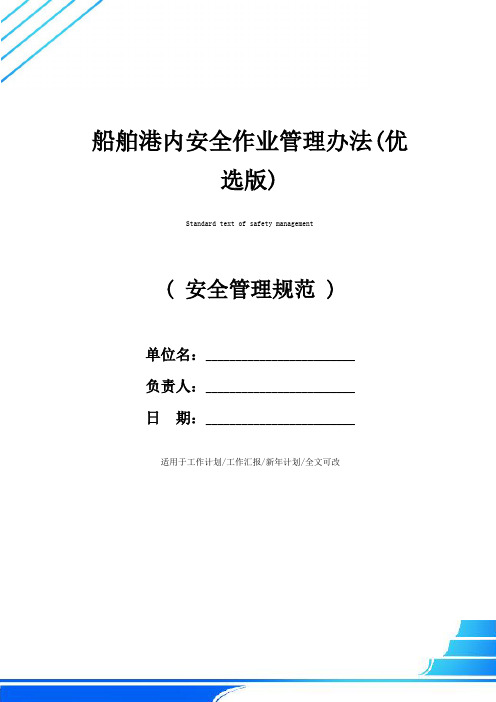 船舶港内安全作业管理办法(优选版)

Standard text of safety management

（ 安全管理规范 ）

单位名：______________________

负责人：______________________

日　期：______________________

适用于工作计划/工作汇报/新年计划/全文可改